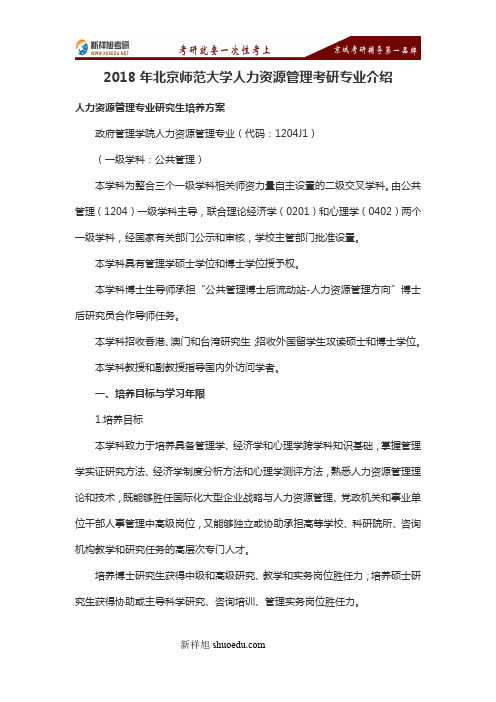 新祥旭考研
WWW.XXXEDU.NET
考研就要一次性考上
京城考研辅导第一品牌

2018 年北京师范大学人力资源管理考研专业介绍

人力资源管理专业研究生培养方案

政府管理学院人力资源管理专业（代码：1204J1）

（一级学科：公共管理）

本学科为整合三个一级学科相关师资力量自主设置的二级交叉学科。由公共管理（1204）一级学科主导，联合理论经济学（0201）和心理学（0402）两个一级学科，经国家有关部门公示和审核，学校主管部门批准设置。

本学科具有管理学硕士学位和博士学位授予权。

本学科博士生导师承担“公共管理博士后流动站-人力资源管理方向”博士后研究员合作导师任务。

本学科招收香港、澳门和台湾研究生，招收外国留学生攻读硕士和博士学位。

本学科教授和副教授指导国内外访问学者。

一、培养目标与学习年限

1.培养目标

本学科致力于培养具备管理学、经济学和心理学跨学科知识基础，掌握管理学实证研究方法、经济学制度分析方法和心理学测评方法，熟悉人力资源管理理论和技术，既能够胜任国际化大型企业战略与人力资源管理、党政机关和事业单位干部人事管理中高级岗位，又能够独立或协助承担高等学校、科研院所、咨询机构教学和研究任务的高层次专门人才。

培养博士研究生获得中级和高级研究、教学和实务岗位胜任力；培养硕士研究生获得协助或主导科学研究、咨询培训、管理实务岗位胜任力。

新祥旭 shuoedu.com